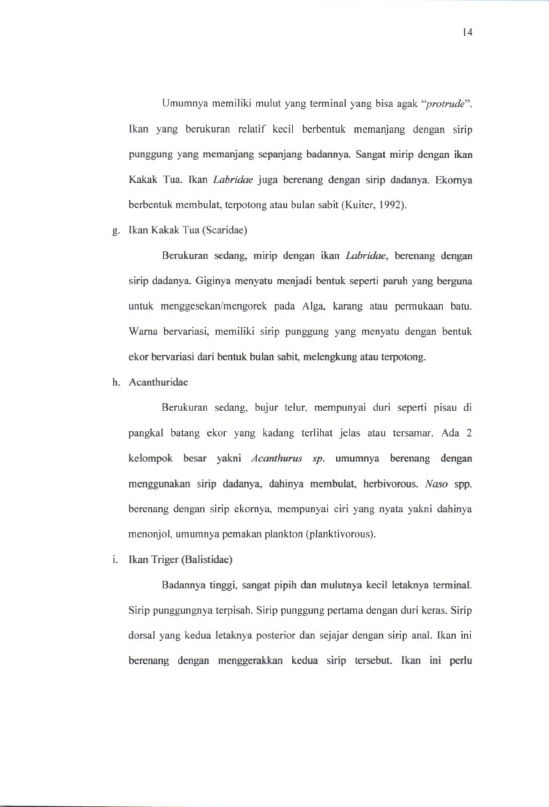 14

Umumnya memiliki mulut yang terminal yang bisa agak "protrude". Ikan yang berukuran relatif kecil berbentuk memanjang dengan sirip punggung yang memanjang sepanjang badannya. Sangat mirip dengan ikan Kakak Tua. Ikan Labridae juga berenang dengan sirip dadanya. Ekornya berbentuk membulat, terpotong atau bulan sabit (Kuiter, 1992).

g. Ikan Kakak Tua (Scaridae)

Berukuran sedang, mirip dengan ikan Labridae, berenang dengan sirip dadanya. Giginya menyatu menjadi bentuk seperti paruh yang berguna untuk menggesekan/mengorek pada Alga, karang atau permukaan batu. Warna bervariasi, memiliki sirip punggung yang menyatu dengan bentuk ekor bervariasi dari bentuk bulan sabit, melengkung atau terpotong.

h. Acanthuridae

Berukuran sedang, bujur telur, mempunyai duri seperti pisau di pangkal batang ekor yang kadang terlihat jelas atau tersamar. Ada 2 kelompok besar yakni Acanthurus sp. umumnya berenang dengan menggunakan sirip dadanya, dahinya membulat, herbivorous. Naso spp. berenang dengan sirip ekornya, mempunyai ciri yang nyata yakni dahinya menonjol, umumnya pemakan plankton (planktivorous).

i. Ikan Triger (Balistidae)

Badannya tinggi, sangat pipih dan mulutnya kecil letaknya terminal. Sirip punggungnya terpisah. Sirip punggung pertama dengan duri keras. Sirip dorsal yang kedua letaknya posterior dan sejajar dengan sirip anal. Ikan ini berenang dengan menggerakkan kedua sirip tersebut. Ikan ini perlu